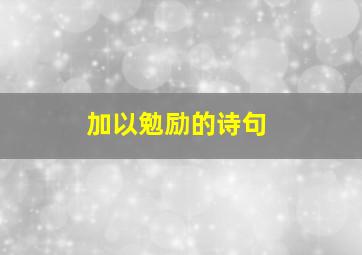 加以勉励的诗句